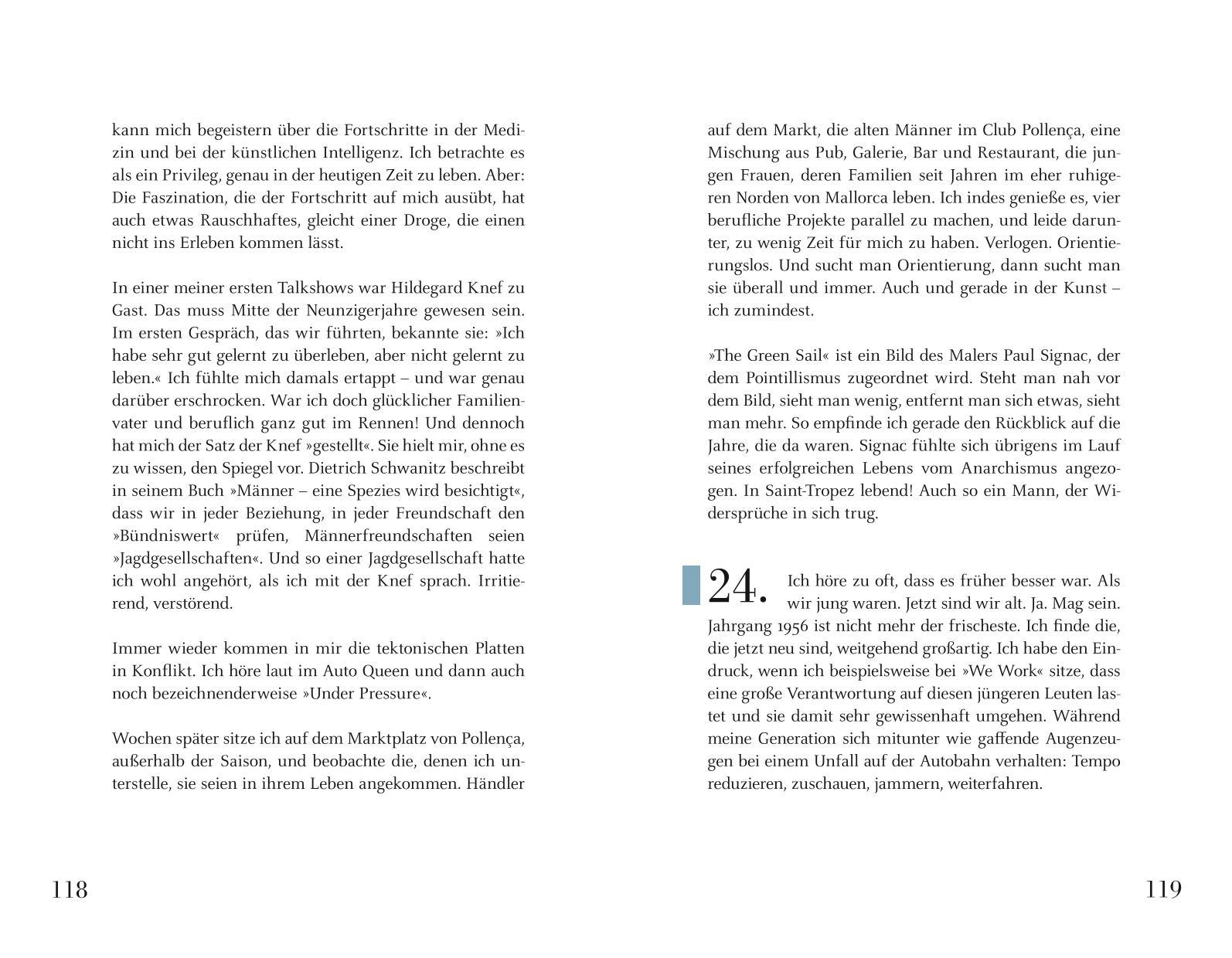 kann mich begeistern über die Fortschritte in der Medizin und bei der künstlichen Intelligenz. Ich betrachte es als ein Privileg, genau in der heutigen Zeit zu leben. Aber: Die Faszination, die der Fortschritt auf mich ausübt, hat auch etwas Rauschhaftes, gleicht einer Droge, die einen nicht ins Erleben kommen lässt.

In einer meiner ersten Talkshows war Hildegard Knef zu Gast. Das muss Mitte der Neunzigerjahre gewesen sein. Im ersten Gespräch, das wir führten, bekannte sie: »Ich habe sehr gut gelernt zu überleben, aber nicht gelernt zu leben.« Ich fühlte mich damals ertappt – und war genau darüber erschrocken. War ich doch glücklicher Familienvater und beruflich ganz gut im Rennen! Und dennoch hat mich der Satz der Knef »gestellt«. Sie hielt mir, ohne es zu wissen, den Spiegel vor. Dietrich Schwanitz beschreibt in seinem Buch »Männer – eine Spezies wird besichtigt«, dass wir in jeder Beziehung, in jeder Freundschaft den »Bündniswert« prüfen, Männerfreundschaften seien »Jagdgesellschaften«. Und so einer Jagdgesellschaft hatte ich wohl angehört, als ich mit der Knef sprach. Irritierend, verstörend.

Immer wieder kommen in mir die tektonischen Platten in Konflikt. Ich höre laut im Auto Queen und dann auch noch bezeichnenderweise »Under Pressure«.

Wochen später sitze ich auf dem Marktplatz von Pollença, außerhalb der Saison, und beobachte die, denen ich unterstelle, sie seien in ihrem Leben angekommen. Händler

118

auf dem Markt, die alten Männer im Club Pollença, eine Mischung aus Pub, Galerie, Bar und Restaurant, die jungen Frauen, deren Familien seit Jahren im eher ruhigeren Norden von Mallorca leben. Ich indes genieße es, vier berufliche Projekte parallel zu machen, und leide darunter, zu wenig Zeit für mich zu haben. Verlogen. Orientierungslos. Und sucht man Orientierung, dann sucht man sie überall und immer. Auch und gerade in der Kunst – ich zumindest.

»The Green Sail« ist ein Bild des Malers Paul Signac, der dem Pointillismus zugeordnet wird. Steht man nah vor dem Bild, sieht man wenig, entfernt man sich etwas, sieht man mehr. So empfinde ich gerade den Rückblick auf die Jahre, die da waren. Signac fühlte sich übrigens im Lauf seines erfolgreichen Lebens vom Anarchismus angezogen. In Saint-Tropez lebend! Auch so ein Mann, der Widersprüche in sich trug.

24. Ich höre zu oft, dass es früher besser war. Als wir jung waren. Jetzt sind wir alt. Ja. Mag sein. Jahrgang 1956 ist nicht mehr der frischeste. Ich finde die, die jetzt neu sind, weitgehend großartig. Ich habe den Eindruck, wenn ich beispielsweise bei »We Work« sitze, dass eine große Verantwortung auf diesen jüngeren Leuten lastet und sie damit sehr gewissenhaft umgehen. Während meine Generation sich mitunter wie gaffende Augenzeugen bei einem Unfall auf der Autobahn verhalten: Tempo reduzieren, zuschauen, jammern, weiterfahren.

119